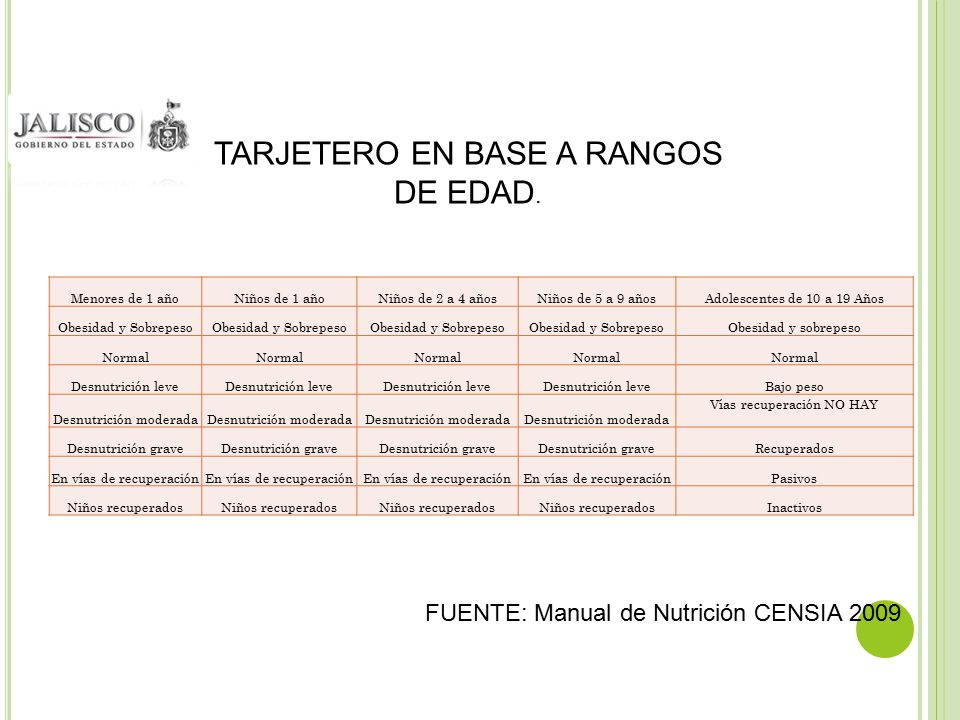 JALISCO
GOBIERNO DEL ESTADO

TARJETERO EN BASE A RANGOS DE EDAD.

| Menores de 1 año | Niños de 1 año | Niños de 2 a 4 años | Niños de 5 a 9 años | Adolescentes de 10 a 19 Años |
|---|---|---|---|---|
| Obesidad y Sobrepeso | Obesidad y Sobrepeso | Obesidad y Sobrepeso | Obesidad y Sobrepeso | Obesidad y sobrepeso |
| Normal | Normal | Normal | Normal | Normal |
| Desnutrición leve | Desnutrición leve | Desnutrición leve | Desnutrición leve | Bajo peso |
| Desnutrición moderada | Desnutrición moderada | Desnutrición moderada | Desnutrición moderada | Vias recuperación NO HAY |
| Desnutrición grave | Desnutrición grave | Desnutrición grave | Desnutrición grave | Recuperados |
| En vías de recuperación | En vías de recuperación | En vías de recuperación | En vías de recuperación | Pasivos |
| Niños recuperados | Niños recuperados | Niños recuperados | Niños recuperados | Inactivos |

FUENTE: Manual de Nutrición CENSIA 2009